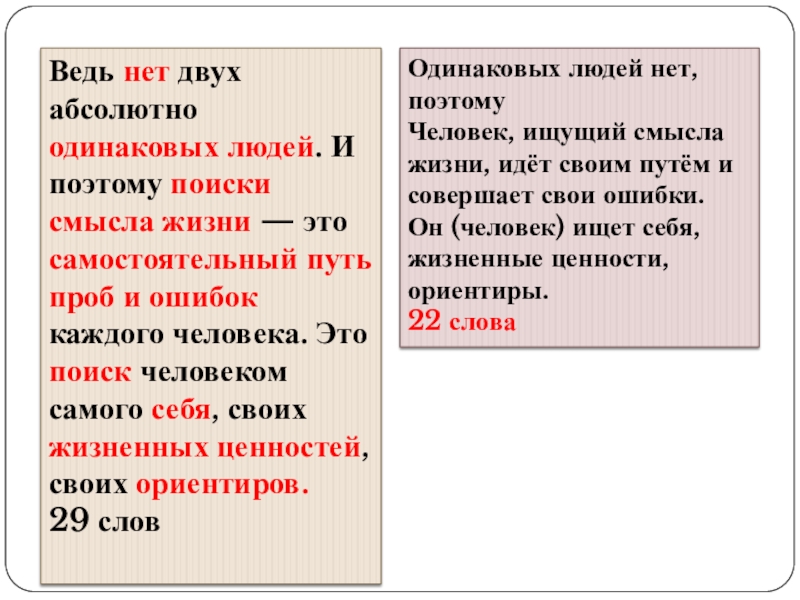 Ведь нет двух абсолютно одинаковых людей. И поэтому поиски смысла жизни — это самостоятельный путь проб и ошибок каждого человека. Это поиск человеком самого себя, своих жизненных ценностей, своих ориентиров.
29 слов

Одинаковых людей нет, поэтому
Человек, ищущий смысла жизни, идёт своим путём и совершает свои ошибки. Он (человек) ищет себя, жизненные ценности, ориентиры.
22 слова